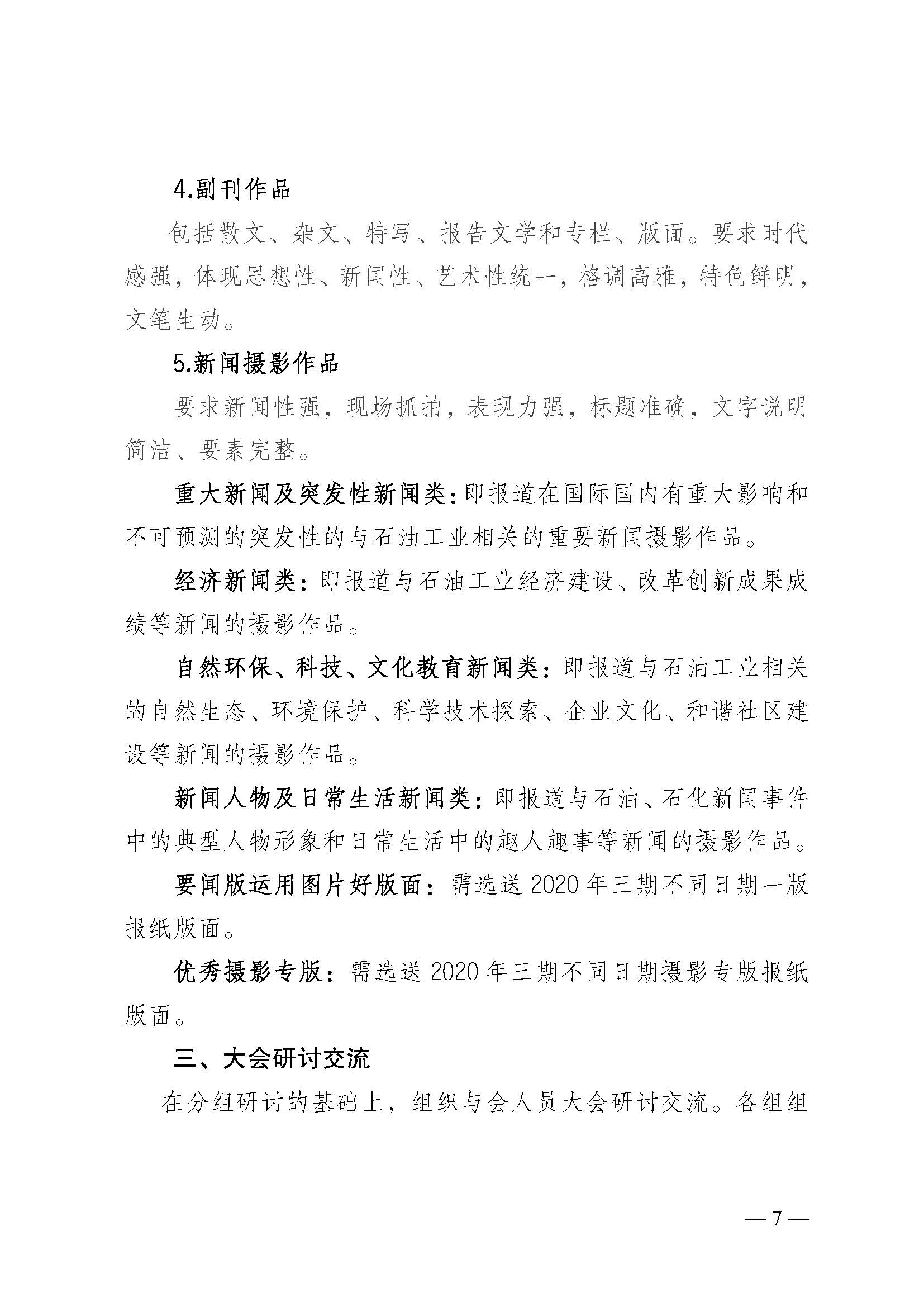 4.副刊作品

包括散文、杂文、特写、报告文学和专栏、版面。要求时代感强，体现思想性、新闻性、艺术性统一，格调高雅，特色鲜明，文笔生动。

5.新闻摄影作品

要求新闻性强，现场抓拍，表现力强，标题准确，文字说明简洁、要素完整。

重大新闻及突发性新闻类：即报道在国际国内有重大影响和不可预测的突发性的与石油工业相关的重要新闻摄影作品。

经济新闻类：即报道与石油工业经济建设、改革创新成果成绩等新闻的摄影作品。

自然环保、科技、文化教育新闻类：即报道与石油工业相关的自然生态、环境保护、科学技术探索、企业文化、和谐社区建设等新闻的摄影作品。

新闻人物及日常生活新闻类：即报道与石油、石化新闻事件中的典型人物形象和日常生活中的趣人趣事等新闻的摄影作品。

要闻版运用图片好版面：需选送 2020 年三期不同日期一版报纸版面。

优秀摄影专版：需选送 2020 年三期不同日期摄影专版报纸版面。

三、大会研讨交流

在分组研讨的基础上，组织与会人员大会研讨交流。各组组

— 7 —